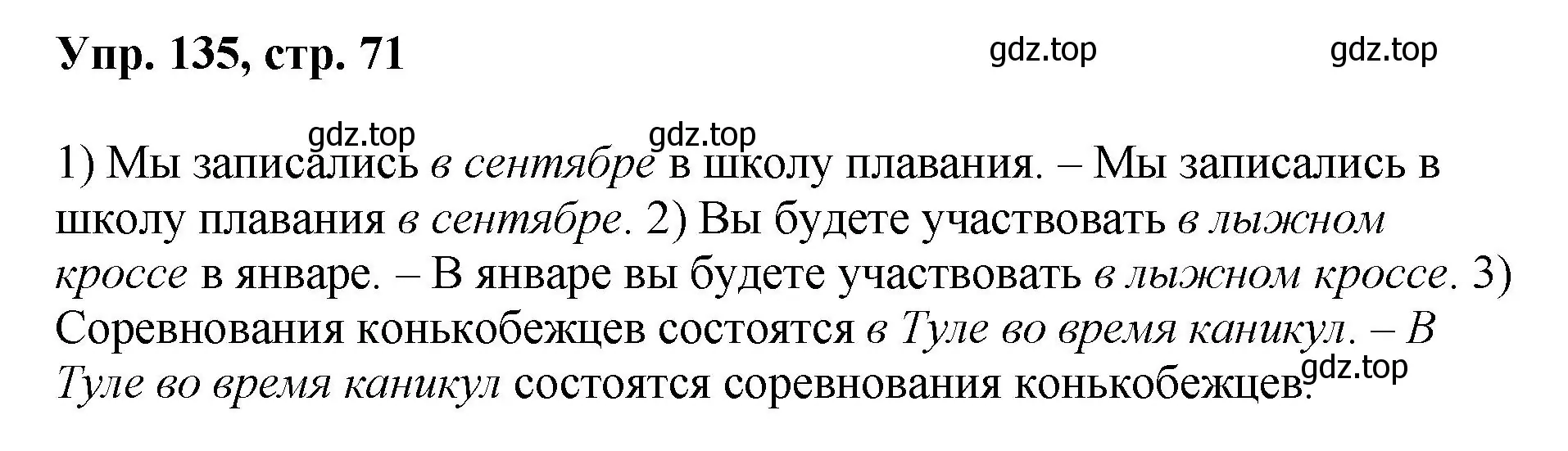 Упр. 135, стр. 71

gdz.top gdz.top

gdz.top gdz.top

1) Мы записались в сентябре в школу плавания. – Мы записались в школу плавания в сентябре. 2) Вы будете участвовать в лыжном кроссе в январе. – В январе вы будете участвовать в лыжном кроссе. 3) Соревнования конькобежцев состоятся в Туле во время каникул. – В Туле во время каникул состоятся соревнования конькобежцев.

gdz.top